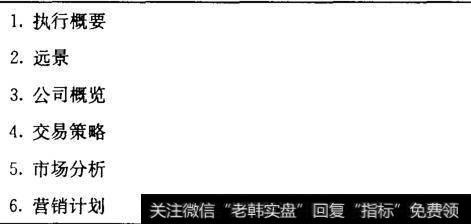 1. 执行概要

2. 远景

3. 公司概览

4. 交易策略

5. 市场分析

6. 营销计划

关注微信“老韩实盘”回复“指标”免费领